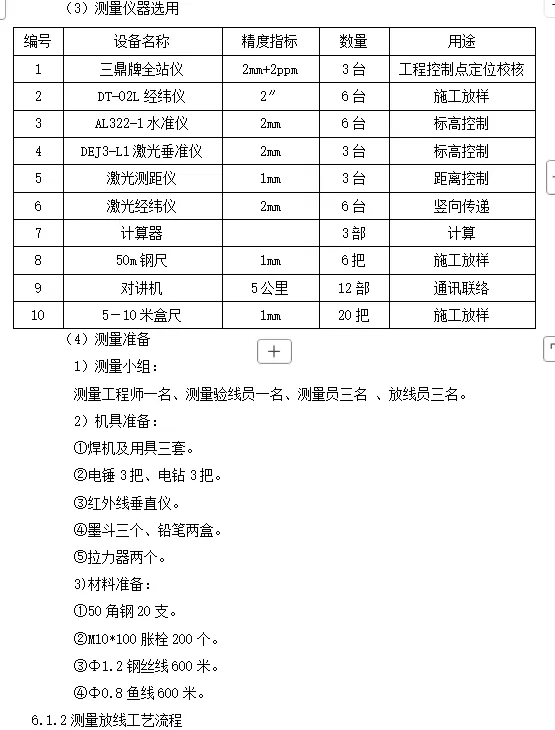 （3）测量仪器选用

| 编号 | 设备名称 | 精度指标 | 数量 | 用途 |
|---|---|---|---|---|
| 1 | 三鼎牌全站仪 | 2mm+2ppm | 3台 | 工程控制点定位校核 |
| 2 | DT-02L 经纬仪 | 2″ | 6台 | 施工放样 |
| 3 | AL322-1 水准仪 | 2mm | 6台 | 标高控制 |
| 4 | DEJ3-L1 激光垂准仪 | 2mm | 3台 | 标高控制 |
| 5 | 激光测距仪 | 1mm | 3台 | 距离控制 |
| 6 | 激光经纬仪 | 2mm | 6台 | 竖向传递 |
| 7 | 计算器 |  | 3部 | 计算 |
| 8 | 50m 钢尺 | 1mm | 6把 | 施工放样 |
| 9 | 对讲机 | 5公里 | 12部 | 通讯联络 |
| 10 | 5－10米盒尺 | 1mm | 20把 | 施工放样 |

（4）测量准备

+

1）测量小组：

测量工程师一名、测量验线员一名、测量员三名 、放线员三名。

2）机具准备：

①焊机及用具三套。

②电锤 3把、电钻 3把。

③红外线垂直仪。

④墨斗三个、铅笔两盒。

⑤拉力器两个。

3)材料准备：

①50 角钢 20 支。

②M10*100 胀栓 200 个。

③Φ1.2 钢丝线 600 米。

④Φ0.8 鱼线 600 米。

6.1.2 测量放线工艺流程